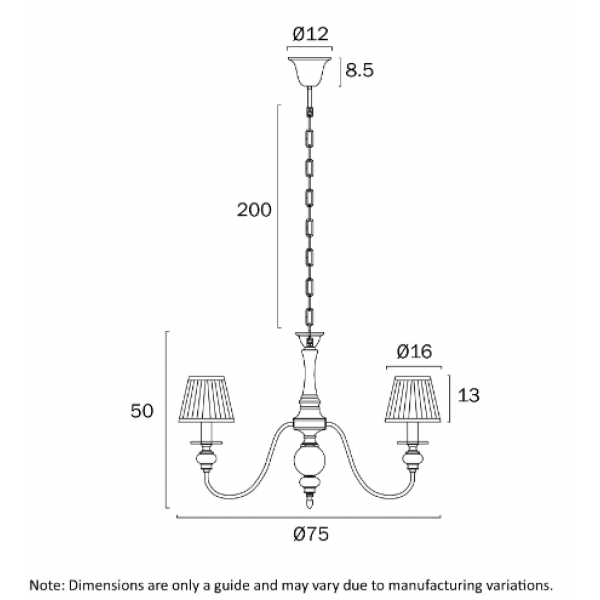 Ø12

8.5

200

Ø16

13

50

Ø75

Note: Dimensions are only a guide and may vary due to manufacturing variations.